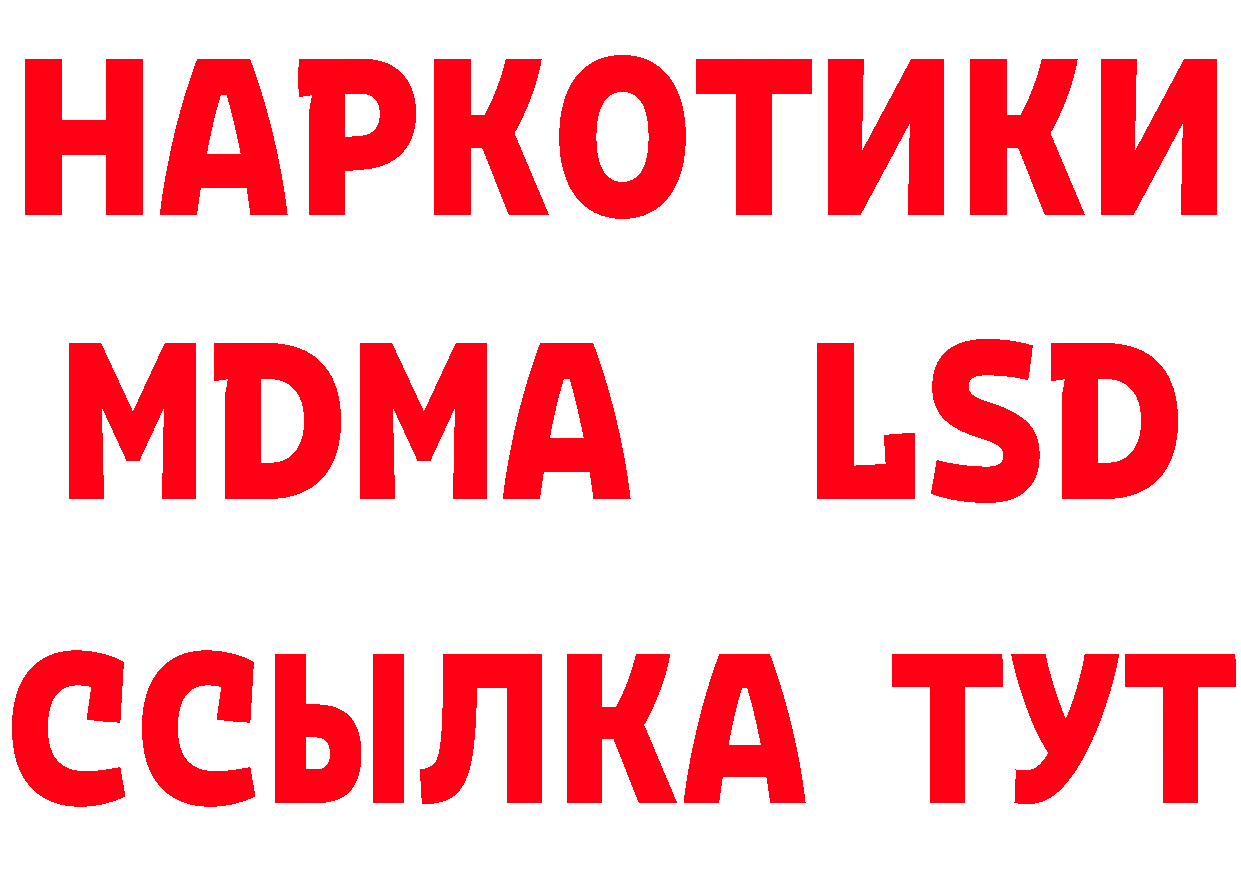 НАРКОТИКИ
MDMA LSD
ССЫЛКА ТУТ